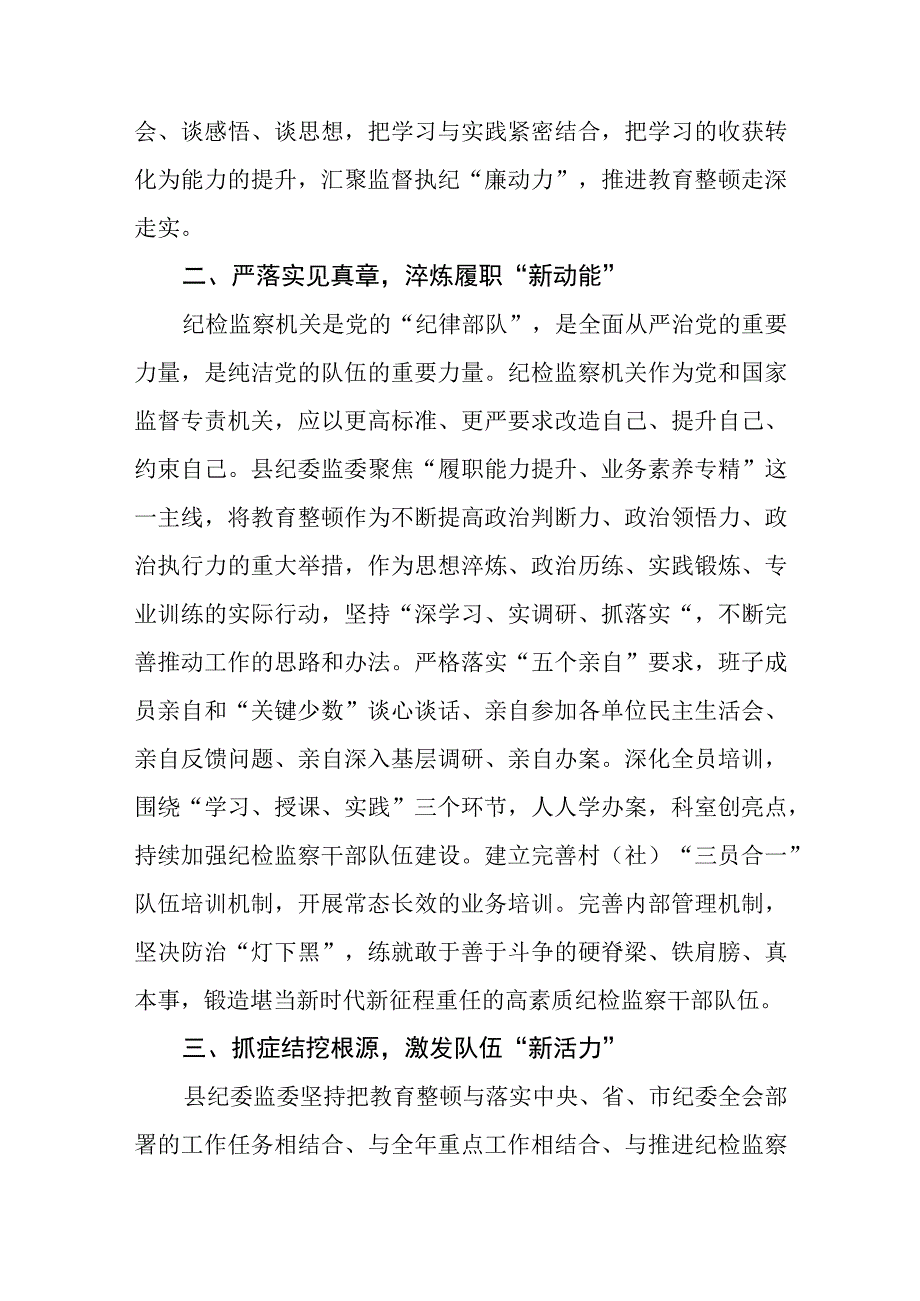 会、谈感悟、谈思想，把学习与实践紧密结合，把学习的收获转化为能力的提升，汇聚监督执纪“廉动力”，推进教育整顿走深走实。

二、严落实见真章，淬炼履职“新动能”

纪检监察机关是党的“纪律部队”，是全面从严治党的重要力量，是纯洁党的队伍的重要力量。纪检监察机关作为党和国家监督专责机关，应以更高标准、更严要求改造自己、提升自己、约束自己。县纪委监委聚焦“履职能力提升、业务素养专精”这一主线，将教育整顿作为不断提高政治判断力、政治领悟力、政治执行力的重大举措，作为思想淬炼、政治历练、实践锻炼、专业训练的实际行动，坚持“深学习、实调研、抓落实“，不断完善推动工作的思路和办法。严格落实“五个亲自”要求，班子成员亲自和“关键少数”谈心谈话、亲自参加各单位民主生活会、亲自反馈问题、亲自深入基层调研、亲自办案。深化全员培训，围绕“学习、授课、实践”三个环节，人人学办案，科室创亮点，持续加强纪检监察干部队伍建设。建立完善村（社）“三员合一”队伍培训机制，开展常态长效的业务培训。完善内部管理机制，坚决防治“灯下黑”，练就敢于善于斗争的硬脊梁、铁肩膀、真本事，锻造堪当新时代新征程重任的高素质纪检监察干部队伍。

三、抓症结挖根源，激发队伍“新活力”

县纪委监委坚持把教育整顿与落实中央、省、市纪委全会部署的工作任务相结合、与全年重点工作相结合、与推进纪检监察